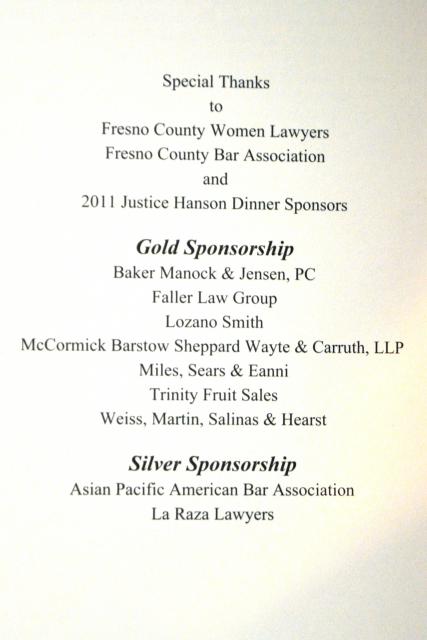 Special Thanks
to
Fresno County Women Lawyers
Fresno County Bar Association
and
2011 Justice Hanson Dinner Sponsors

Gold Sponsorship
Baker Manock & Jensen, PC
Faller Law Group
Lozano Smith
McCormick Barstow Sheppard Wayte & Carruth, LLP
Miles, Sears & Eanni
Trinity Fruit Sales
Weiss, Martin, Salinas & Hearst

Silver Sponsorship
Asian Pacific American Bar Association
La Raza Lawyers